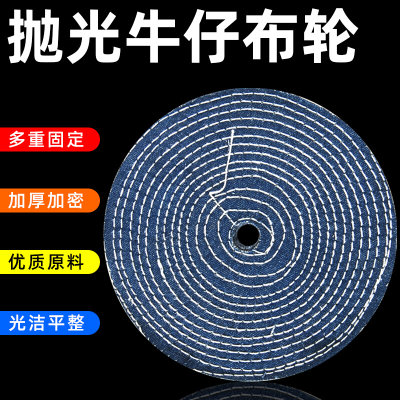 抛光牛仔布轮

多重固定

加厚加密

优质原料

光洁平整